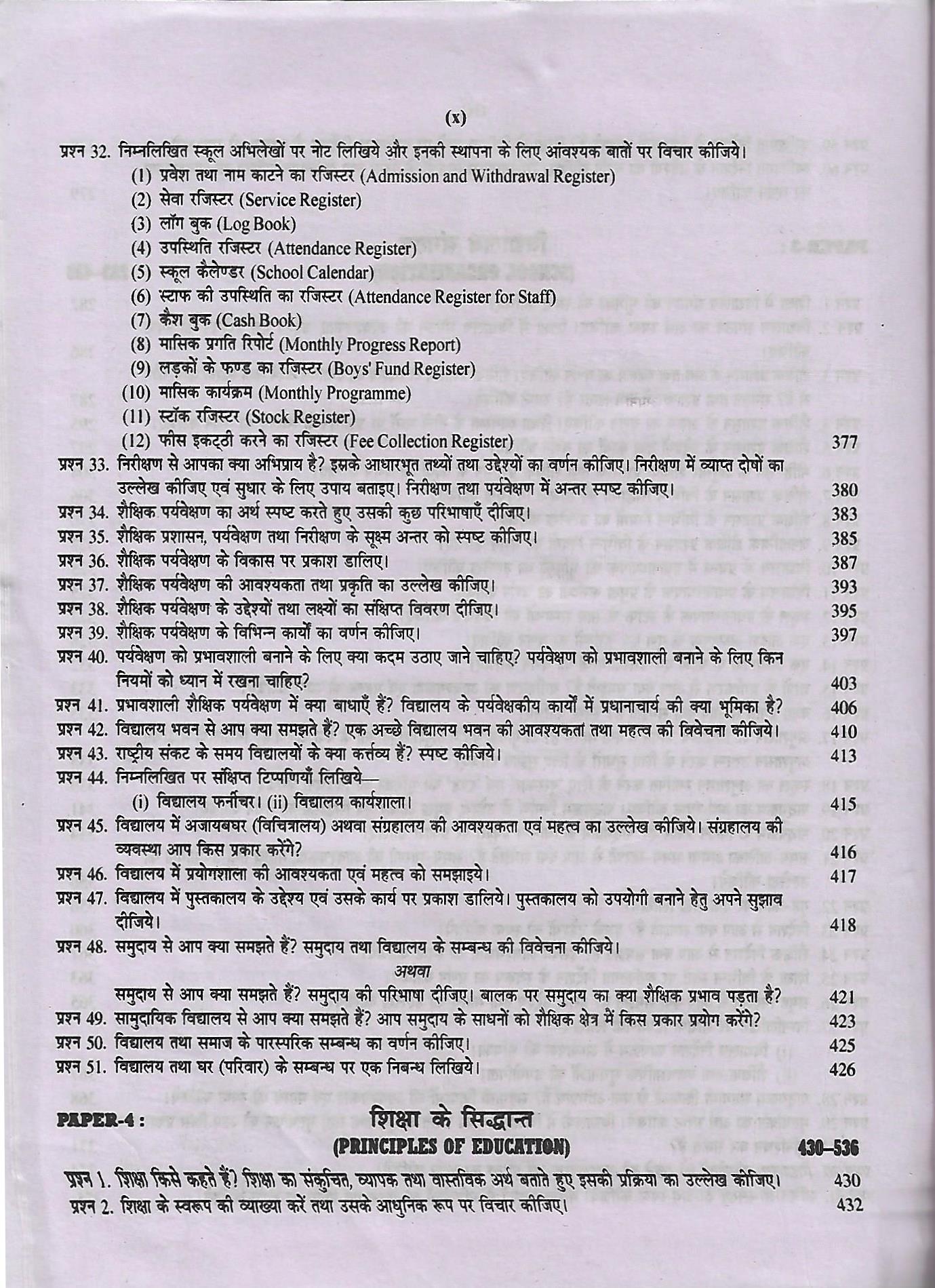 (x)

प्रश्न 32. निम्नलिखित स्कूल अभिलेखों पर नोट लिखिये और इनकी स्थापना के लिए आवश्यक बातों पर विचार कीजिये।
(1) प्रवेश तथा नाम काटने का रजिस्टर (Admission and Withdrawal Register)
(2) सेवा रजिस्टर (Service Register)
(3) लॉग बुक (Log Book)
(4) उपस्थिति रजिस्टर (Attendance Register)
(5) स्कूल कैलेण्डर (School Calendar)
(6) स्टाफ की उपस्थिति का रजिस्टर (Attendance Register for Staff)
(7) कैश बुक (Cash Book)
(8) मासिक प्रगति रिपोर्ट (Monthly Progress Report)
(9) लड़कों के फण्ड का रजिस्टर (Boys' Fund Register)
(10) मासिक कार्यक्रम (Monthly Programme)
(11) स्टॉक रजिस्टर (Stock Register)
(12) फीस इकट्ठी करने का रजिस्टर (Fee Collection Register) 377
प्रश्न 33. निरीक्षण से आपका क्या अभिप्राय है? इसके आधारभूत तथ्यों तथा उद्देश्यों का वर्णन कीजिए। निरीक्षण में व्याप्त दोषों का उल्लेख कीजिए एवं सुधार के लिए उपाय बताइए। निरीक्षण तथा पर्यवेक्षण में अन्तर स्पष्ट कीजिए। 380
प्रश्न 34. शैक्षिक पर्यवेक्षण का अर्थ स्पष्ट करते हुए उसकी कुछ परिभाषाएँ दीजिए। 383
प्रश्न 35. शैक्षिक प्रशासन, पर्यवेक्षण तथा निरीक्षण के सूक्ष्म अन्तर को स्पष्ट कीजिए। 385
प्रश्न 36. शैक्षिक पर्यवेक्षण के विकास पर प्रकाश डालिए। 387
प्रश्न 37. शैक्षिक पर्यवेक्षण की आवश्यकता तथा प्रकृति का उल्लेख कीजिए। 393
प्रश्न 38. शैक्षिक पर्यवेक्षण के उद्देश्यों तथा लक्ष्यों का संक्षिप्त विवरण दीजिए। 395
प्रश्न 39. शैक्षिक पर्यवेक्षण के विभिन्न कार्यों का वर्णन कीजिए। 397
प्रश्न 40. पर्यवेक्षण को प्रभावशाली बनाने के लिए क्या कदम उठाए जाने चाहिए? पर्यवेक्षण को प्रभावशाली बनाने के लिए किन नियमों को ध्यान में रखना चाहिए? 403
प्रश्न 41. प्रभावशाली शैक्षिक पर्यवेक्षण में क्या बाधाएँ हैं? विद्यालय के पर्यवेक्षकीय कार्यों में प्रधानाचार्य की क्या भूमिका है? 406
प्रश्न 42. विद्यालय भवन से आप क्या समझते हैं? एक अच्छे विद्यालय भवन की आवश्यकता तथा महत्व की विवेचना कीजिये। 410
प्रश्न 43. राष्ट्रीय संकट के समय विद्यालयों के क्या कर्त्तव्य हैं? स्पष्ट कीजिये। 413
प्रश्न 44. निम्नलिखित पर संक्षिप्त टिप्पणियाँ लिखिये—
(i) विद्यालय फर्नीचर। (ii) विद्यालय कार्यशाला। 415
प्रश्न 45. विद्यालय में अजायबघर (विचित्रालय) अथवा संग्रहालय की आवश्यकता एवं महत्व का उल्लेख कीजिये। संग्रहालय की व्यवस्था आप किस प्रकार करेंगे? 416
प्रश्न 46. विद्यालय में प्रयोगशाला की आवश्यकता एवं महत्व को समझाइये। 417
प्रश्न 47. विद्यालय में पुस्तकालय के उद्देश्य एवं उसके कार्य पर प्रकाश डालिये। पुस्तकालय को उपयोगी बनाने हेतु अपने सुझाव दीजिये। 418
प्रश्न 48. समुदाय से आप क्या समझते हैं? समुदाय तथा विद्यालय के सम्बन्ध की विवेचना कीजिये।
अथवा
समुदाय से आप क्या समझते हैं? समुदाय की परिभाषा दीजिए। बालक पर समुदाय का क्या शैक्षिक प्रभाव पड़ता है? 421
प्रश्न 49. सामुदायिक विद्यालय से आप क्या समझते हैं? आप समुदाय के साधनों को शैक्षिक क्षेत्र में किस प्रकार प्रयोग करेंगे? 423
प्रश्न 50. विद्यालय तथा समाज के पारस्परिक सम्बन्ध का वर्णन कीजिए। 425
प्रश्न 51. विद्यालय तथा घर (परिवार) के सम्बन्ध पर एक निबन्ध लिखिये। 426

PAPER-4 : शिक्षा के सिद्धान्त
(PRINCIPLES OF EDUCATION) 430–536

प्रश्न 1. शिक्षा किसे कहते हैं? शिक्षा का संकुचित, व्यापक तथा वास्तविक अर्थ बताते हुए इसकी प्रक्रिया का उल्लेख कीजिए। 430
प्रश्न 2. शिक्षा के स्वरूप की व्याख्या करें तथा उसके आधुनिक रूप पर विचार कीजिए। 432